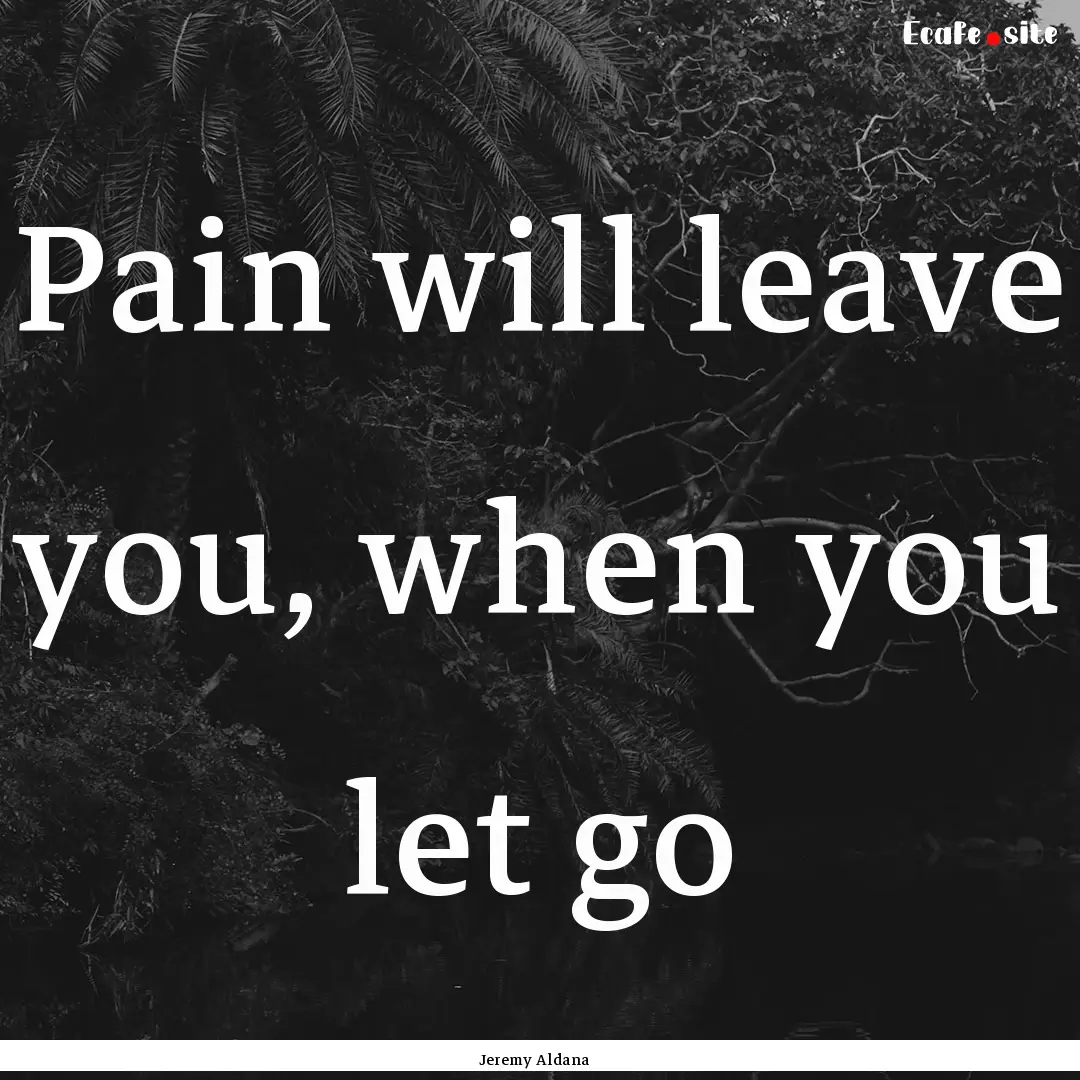 Ecafe.site

Pain will leave you, when you let go

Jeremy Aldana